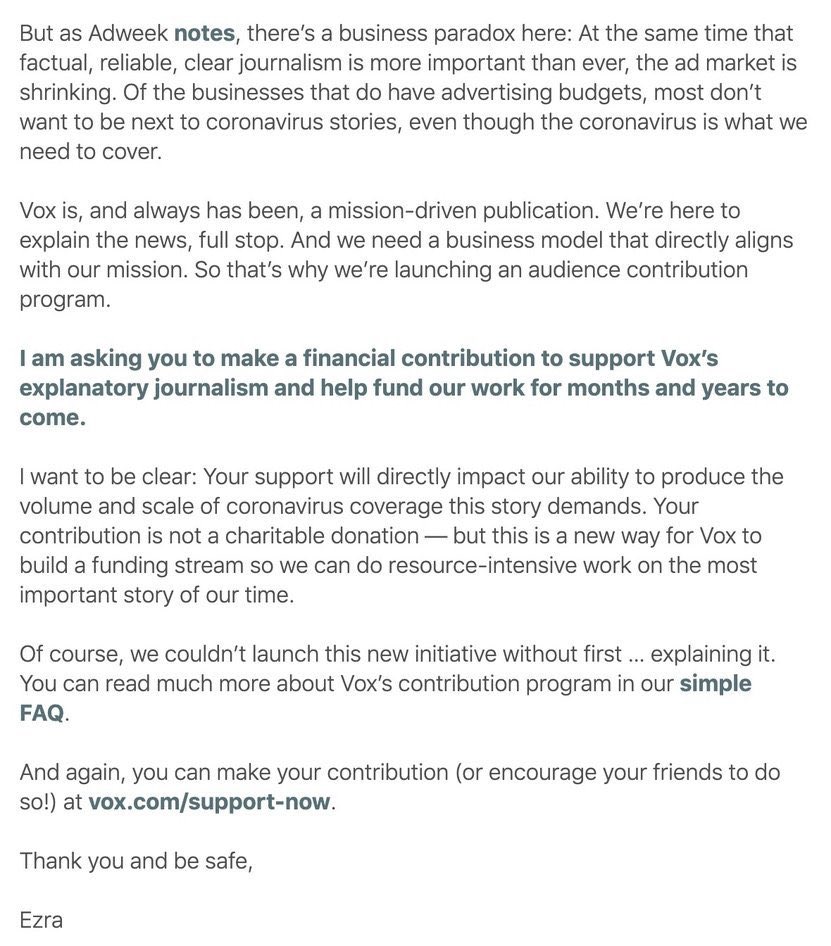 But as Adweek notes, there's a business paradox here: At the same time that factual, reliable, clear journalism is more important than ever, the ad market is shrinking. Of the businesses that do have advertising budgets, most don't want to be next to coronavirus stories, even though the coronavirus is what we need to cover.

Vox is, and always has been, a mission-driven publication. We're here to explain the news, full stop. And we need a business model that directly aligns with our mission. So that's why we're launching an audience contribution program.

I am asking you to make a financial contribution to support Vox's explanatory journalism and help fund our work for months and years to come.

I want to be clear: Your support will directly impact our ability to produce the volume and scale of coronavirus coverage this story demands. Your contribution is not a charitable donation — but this is a new way for Vox to build a funding stream so we can do resource-intensive work on the most important story of our time.

Of course, we couldn't launch this new initiative without first ... explaining it. You can read much more about Vox's contribution program in our simple FAQ.

And again, you can make your contribution (or encourage your friends to do so!) at vox.com/support-now.

Thank you and be safe,

Ezra